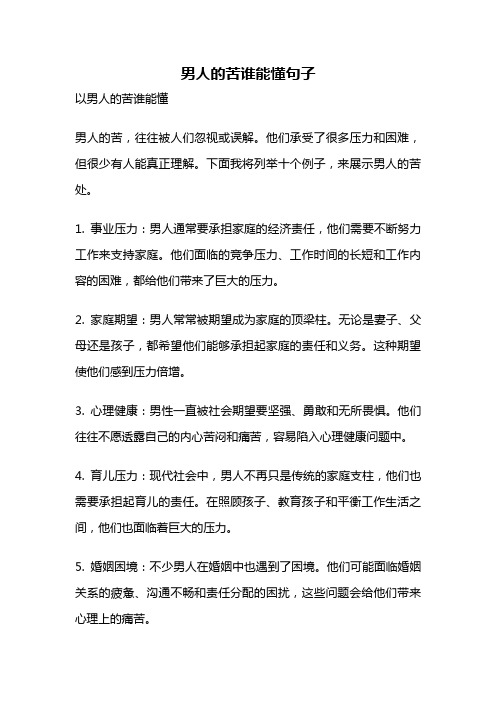 男人的苦谁能懂句子

以男人的苦谁能懂

男人的苦，往往被人们忽视或误解。他们承受了很多压力和困难，但很少有人能真正理解。下面我将列举十个例子，来展示男人的苦处。

1. 事业压力：男人通常要承担家庭的经济责任，他们需要不断努力工作来支持家庭。他们面临的竞争压力、工作时间的长短和工作内容的困难，都给他们带来了巨大的压力。

2. 家庭期望：男人常常被期望成为家庭的顶梁柱。无论是妻子、父母还是孩子，都希望他们能够承担起家庭的责任和义务。这种期望使他们感到压力倍增。

3. 心理健康：男性一直被社会期望要坚强、勇敢和无所畏惧。他们往往不愿透露自己的内心苦闷和痛苦，容易陷入心理健康问题中。

4. 育儿压力：现代社会中，男人不再只是传统的家庭支柱，他们也需要承担起育儿的责任。在照顾孩子、教育孩子和平衡工作生活之间，他们也面临着巨大的压力。

5. 婚姻困境：不少男人在婚姻中也遇到了困境。他们可能面临婚姻关系的疲惫、沟通不畅和责任分配的困扰，这些问题会给他们带来心理上的痛苦。